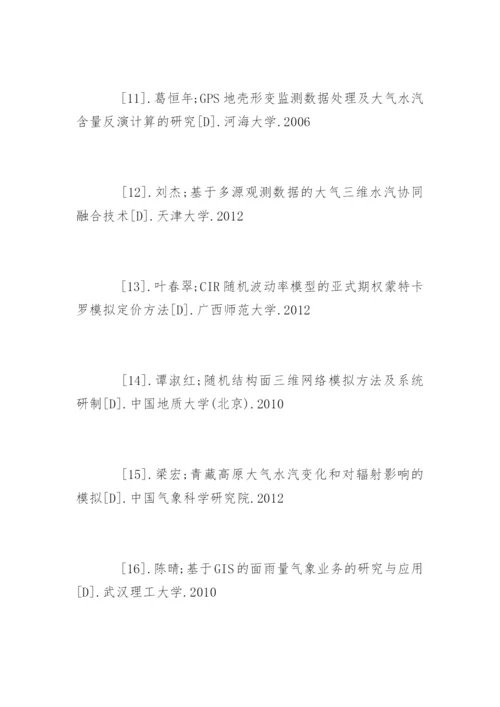 [11].葛恒年;GPS地壳形变监测数据处理及大气水汽含量反演计算的研究[D].河海大学.2006

[12].刘杰;基于多源观测数据的大气三维水汽协同融合技术[D].天津大学.2012

[13].叶春翠;CIR随机波动率模型的亚式期权蒙特卡罗模拟定价方法[D].广西师范大学.2012

[14].谭淑红;随机结构面三维网络模拟方法及系统研制[D].中国地质大学(北京).2010

[15].梁宏;青藏高原大气水汽变化和对辐射影响的模拟[D].中国气象科学研究院.2012

[16].陈晴;基于GIS的面雨量气象业务的研究与应用[D].武汉理工大学.2010